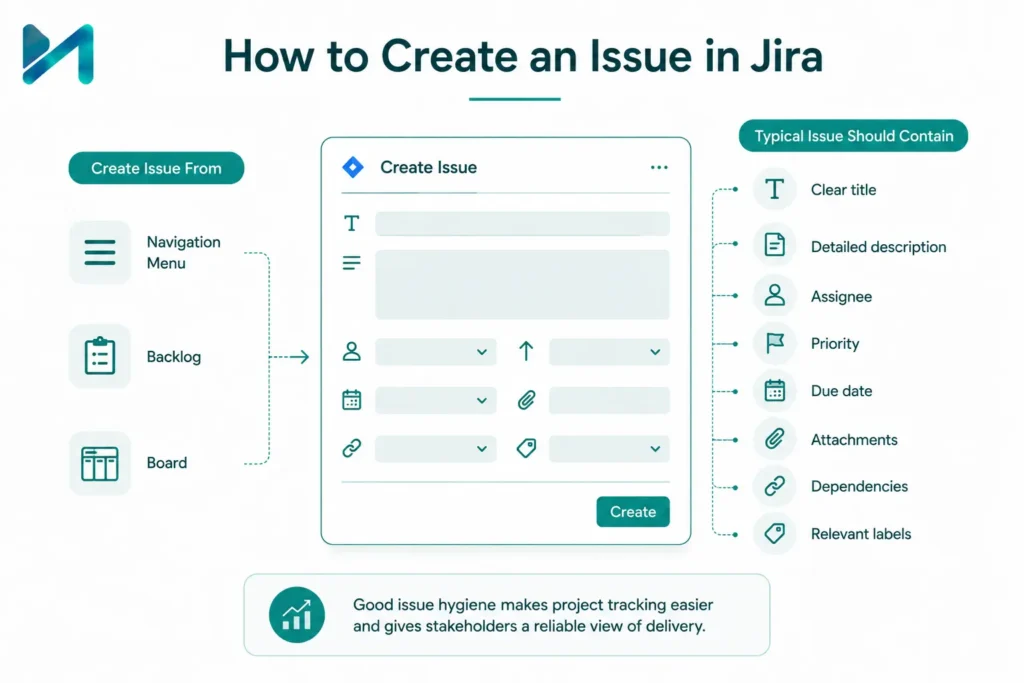 How to Create an Issue in Jira

Create Issue From

Navigation Menu

Backlog

Board

Create Issue

Create

Typical Issue Should Contain

Clear title

Detailed description

Assignee

Priority

Due date

Attachments

Dependencies

Relevant labels

Good issue hygiene makes project tracking easier and gives stakeholders a reliable view of delivery.